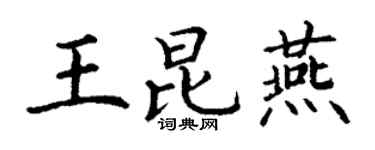 王昆燕
词典网